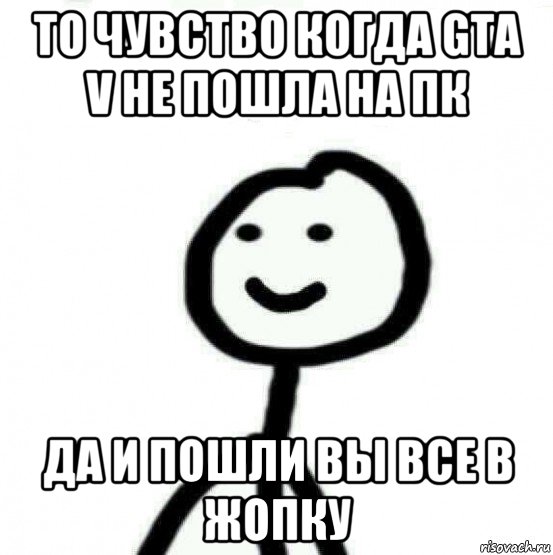 ТО ЧУВСТВО КОГДА GTA V НЕ ПОШЛА НА ПК

ДА И ПОШЛИ ВЫ ВСЕ В ЖОПКУ

risovach.ru